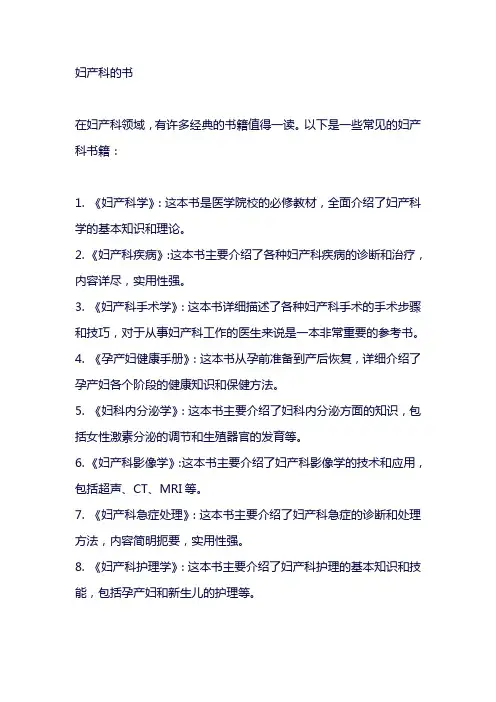 妇产科的书

在妇产科领域，有许多经典的书籍值得一读。以下是一些常见的妇产科书籍：

1. 《妇产科学》：这本书是医学院校的必修教材，全面介绍了妇产科学的基本知识和理论。
2. 《妇产科疾病》:这本书主要介绍了各种妇产科疾病的诊断和治疗，内容详尽，实用性强。
3. 《妇产科手术学》：这本书详细描述了各种妇产科手术的手术步骤和技巧，对于从事妇产科工作的医生来说是一本非常重要的参考书。
4. 《孕产妇健康手册》：这本书从孕前准备到产后恢复，详细介绍了孕产妇各个阶段的健康知识和保健方法。
5. 《妇科内分泌学》：这本书主要介绍了妇科内分泌方面的知识，包括女性激素分泌的调节和生殖器官的发育等。
6. 《妇产科影像学》:这本书主要介绍了妇产科影像学的技术和应用，包括超声、CT、MRI 等。
7. 《妇产科急症处理》：这本书主要介绍了妇产科急症的诊断和处理方法，内容简明扼要，实用性强。
8. 《妇产科护理学》：这本书主要介绍了妇产科护理的基本知识和技能，包括孕产妇和新生儿的护理等。